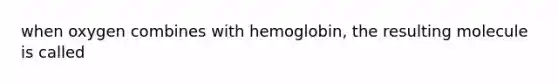 when oxygen combines with hemoglobin, the resulting molecule is called